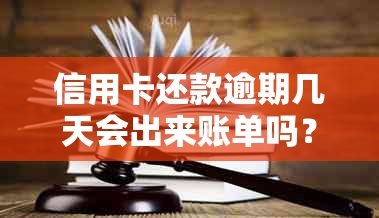 信用卡还款逾期几天会出来账单吗？